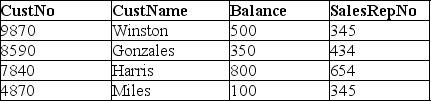 | CustNo | CustName | Balance | SalesRepNo |
|---|---|---|---|
| 9870 | Winston | 500 | 345 |
| 8590 | Gonzales | 350 | 434 |
| 7840 | Harris | 800 | 654 |
| 4870 | Miles | 100 | 345 |